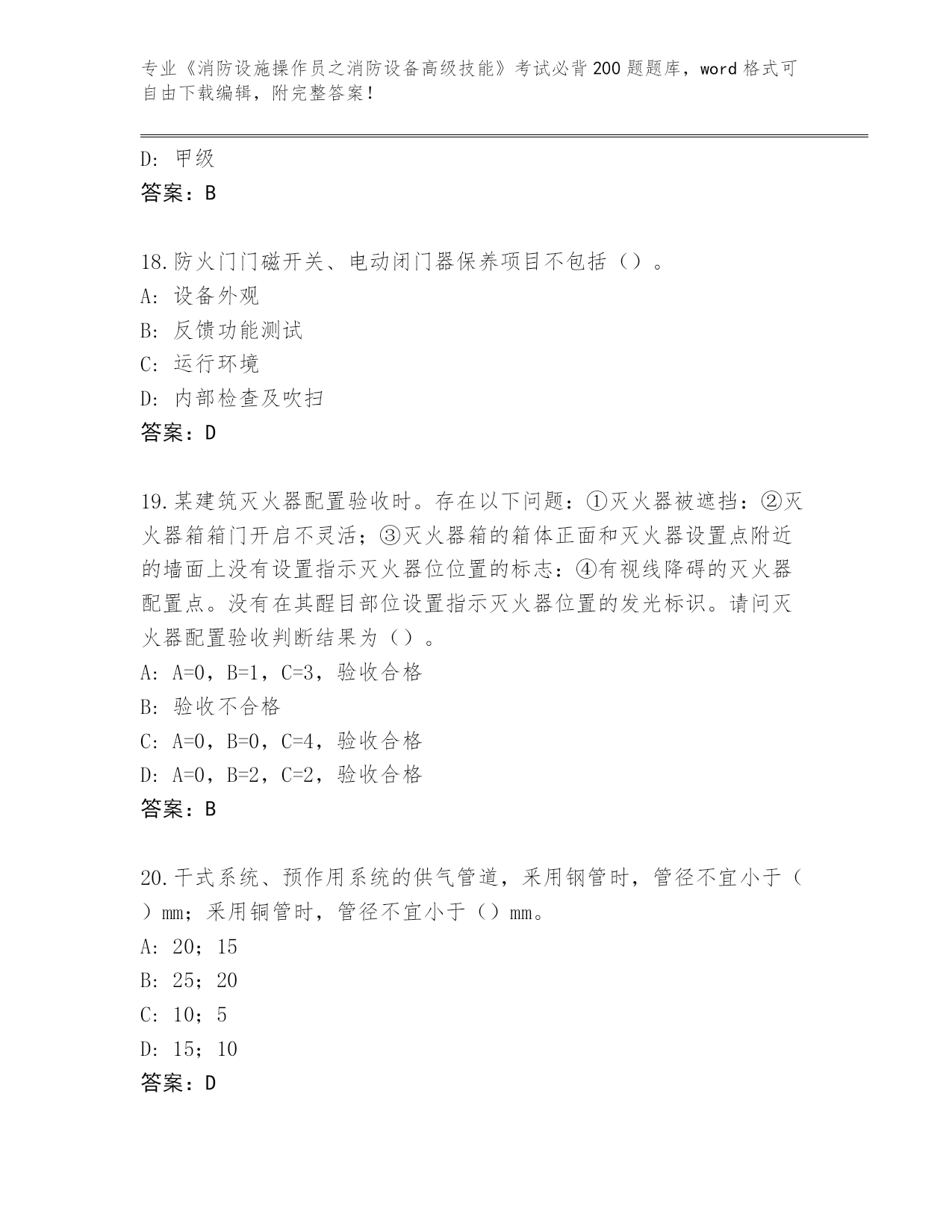 专业《消防设施操作员之消防设备高级技能》考试必背200题题库，word格式可自由下载编辑，附完整答案！

D：甲级
答案：B

18.防火门门磁开关、电动闭门器保养项目不包括（）。
A：设备外观
B：反馈功能测试
C：运行环境
D：内部检查及吹扫
答案：D

19.某建筑灭火器配置验收时。存在以下问题：①灭火器被遮挡：②灭火器箱箱门开启不灵活；③灭火器箱的箱体正面和灭火器设置点附近的墙面上没有设置指示灭火器位位置的标志：④有视线降碍的灭火器配置点。没有在其醒目部位设置指示灭火器位置的发光标识。请问灭火器配置验收判断结果为（）。
A：A=0，B=1，C=3，验收合格
B：验收不合格
C：A=0，B=0，C=4，验收合格
D：A=0，B=2，C=2，验收合格
答案：B

20.干式系统、预作用系统的供气管道，采用钢管时，管径不宜小于（）mm；采用铜管时，管径不宜小于（）mm。
A：20；15
B：25；20
C：10；5
D：15；10
答案：D